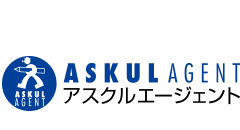 ASKUL AGENT

ASKUL AGENT
アスクルエージェント